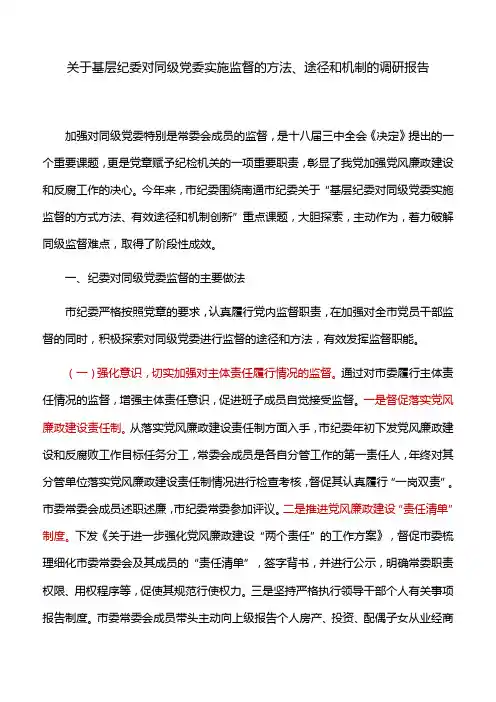 关于基层纪委对同级党委实施监督的方法、途径和机制的调研报告

加强对同级党委特别是常委会成员的监督，是十八届三中全会《决定》提出的一个重要课题，更是党章赋予纪检机关的一项重要职责，彰显了我党加强党风廉政建设和反腐工作的决心。今年来，市纪委围绕南通市纪委关于“基层纪委对同级党委实施监督的方式方法、有效途径和机制创新”重点课题，大胆探索，主动作为，着力破解同级监督难点，取得了阶段性成效。

一、纪委对同级党委监督的主要做法

市纪委严格按照党章的要求，认真履行党内监督职责，在加强对全市党员干部监督的同时，积极探索对同级党委进行监督的途径和方法，有效发挥监督职能。

（一）强化意识，切实加强对主体责任履行情况的监督。通过对市委履行主体责任情况的监督，增强主体责任意识，促进班子成员自觉接受监督。一是督促落实党风廉政建设责任制。从落实党风廉政建设责任制方面入手，市纪委年初下发党风廉政建设和反腐败工作目标任务分工，常委会成员是各自分管工作的第一责任人，年终对其分管单位落实党风廉政建设责任制情况进行检查考核，督促其认真履行“一岗双责”。市委常委会成员述职述廉，市纪委常委参加评议。二是推进党风廉政建设“责任清单”制度。下发《关于进一步强化党风廉政建设“两个责任”的工作方案》，督促市委梳理细化市委常委会及其成员的“责任清单”，签字背书，并进行公示，明确常委职责权限、用权程序等，促使其规范行使权力。三是坚持严格执行领导干部个人有关事项报告制度。市委常委会成员带头主动向上级报告个人房产、投资、配偶子女从业经商